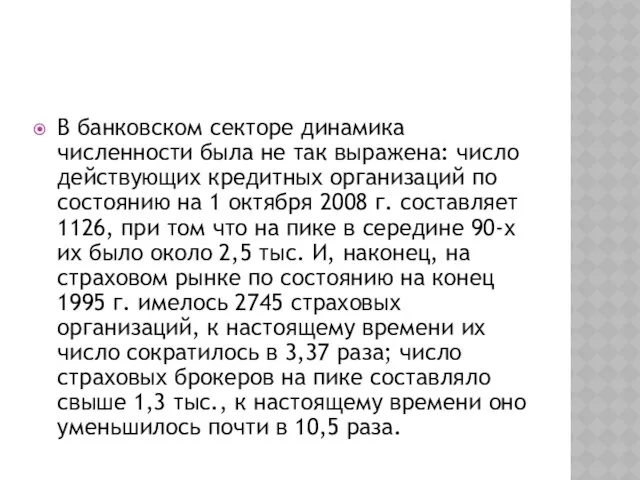 В банковском секторе динамика численности была не так выражена: число действующих кредитных организаций по состоянию на 1 октября 2008 г. составляет 1126, при том что на пике в середине 90-х их было около 2,5 тыс. И, наконец, на страховом рынке по состоянию на конец 1995 г. имелось 2745 страховых организаций, к настоящему времени их число сократилось в 3,37 раза; число страховых брокеров на пике составляло свыше 1,3 тыс., к настоящему времени оно уменьшилось почти в 10,5 раза.